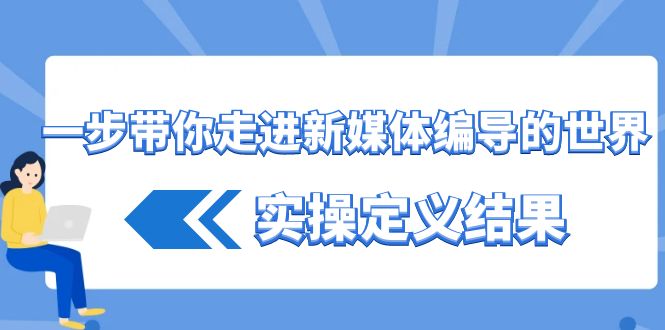 一步带你走进新媒体编导的世界

实操定义结果